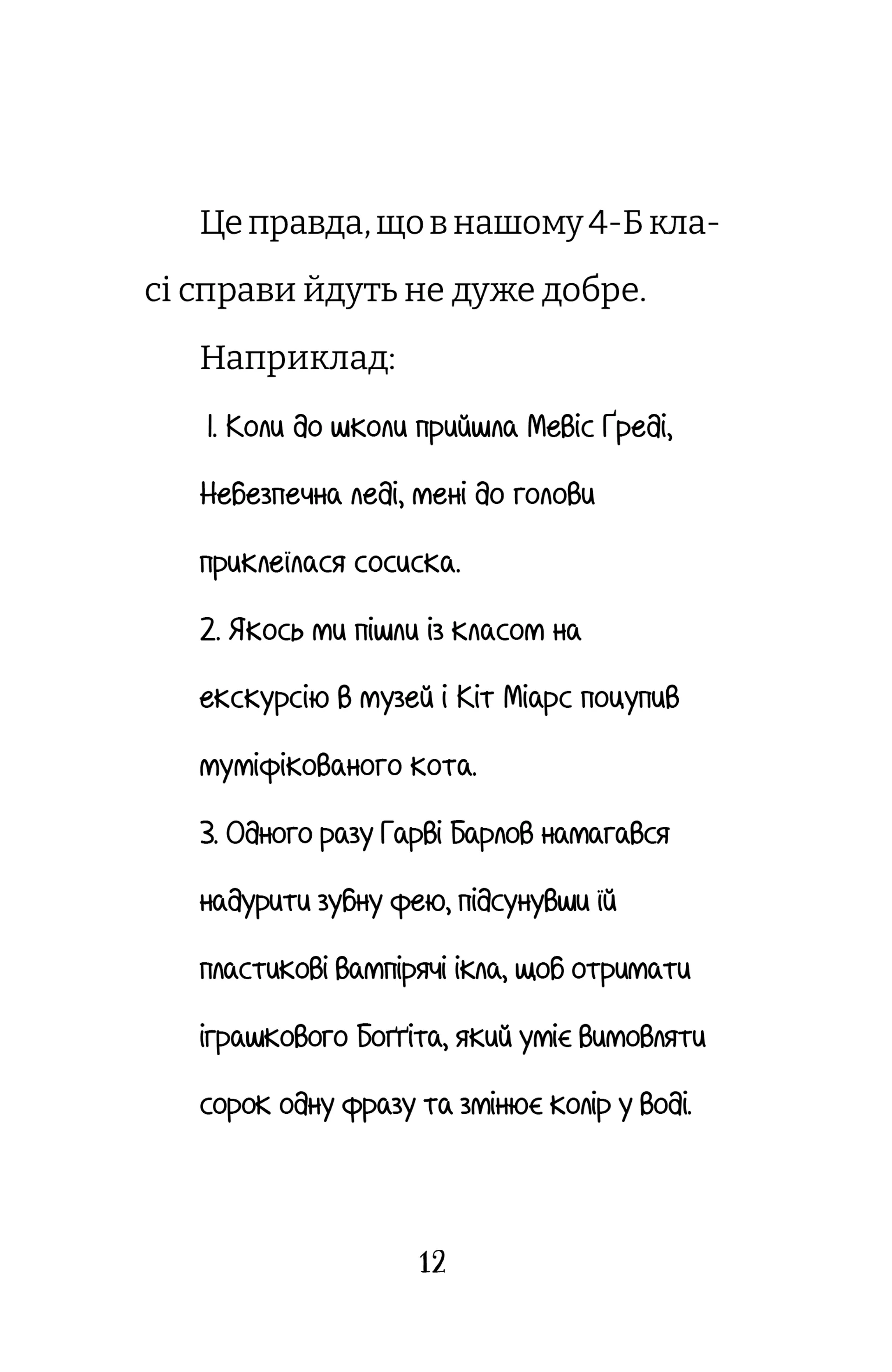 Це правда, що в нашому 4-Б класі справи йдуть не дуже добре.

Наприклад:

1. Коли до школи прийшла Мевіс Ґреді, Небезпечна леді, мені до голови приклеїлася сосиска.

2. Якось ми пішли із класом на екскурсію в музей і Кіт Міарс поцупив муміфікованого кота.

3. Одного разу Гарві Барлов намагався надурити зубну фею, підсунувши їй пластикові вампірячі ікла, щоб отримати іграшкового Боґґіта, який уміє вимовляти сорок одну фразу та змінює колір у воді.

12